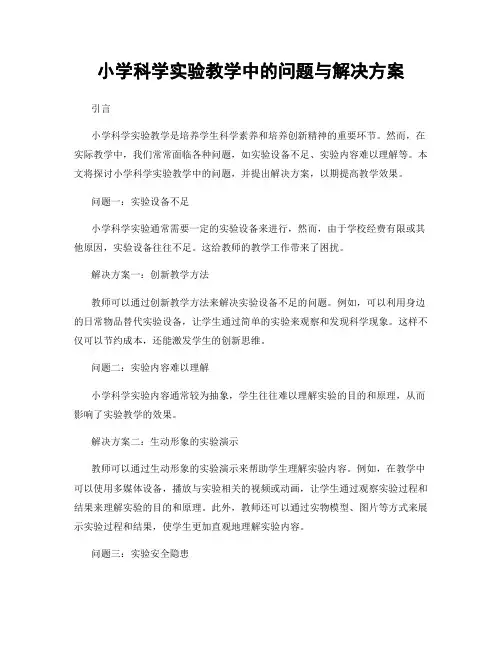 小学科学实验教学中的问题与解决方案

引言

小学科学实验教学是培养学生科学素养和培养创新精神的重要环节。然而，在实际教学中，我们常常面临各种问题，如实验设备不足、实验内容难以理解等。本文将探讨小学科学实验教学中的问题，并提出解决方案，以期提高教学效果。

问题一：实验设备不足

小学科学实验通常需要一定的实验设备来进行，然而，由于学校经费有限或其他原因，实验设备往往不足。这给教师的教学工作带来了困扰。

解决方案一：创新教学方法

教师可以通过创新教学方法来解决实验设备不足的问题。例如，可以利用身边的日常物品替代实验设备，让学生通过简单的实验来观察和发现科学现象。这样不仅可以节约成本，还能激发学生的创新思维。

问题二：实验内容难以理解

小学科学实验内容通常较为抽象，学生往往难以理解实验的目的和原理，从而影响了实验教学的效果。

解决方案二：生动形象的实验演示

教师可以通过生动形象的实验演示来帮助学生理解实验内容。例如，在教学中可以使用多媒体设备，播放与实验相关的视频或动画，让学生通过观察实验过程和结果来理解实验的目的和原理。此外，教师还可以通过实物模型、图片等方式来展示实验过程和结果，使学生更加直观地理解实验内容。

问题三：实验安全隐患